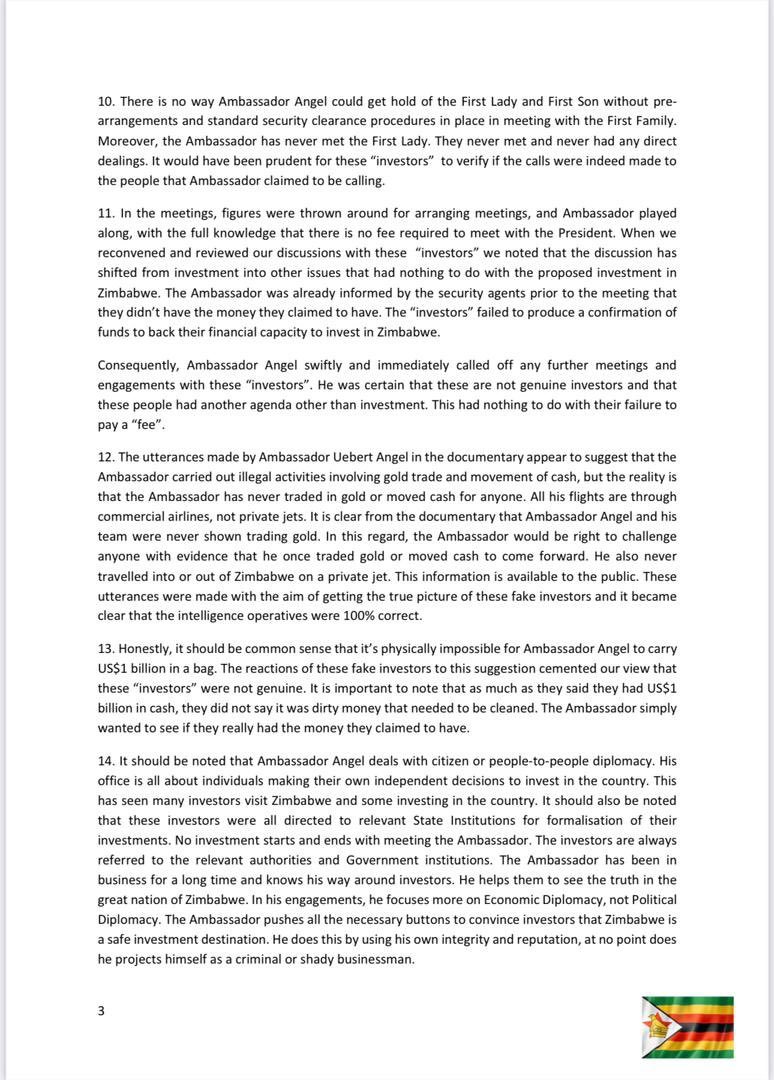 10. There is no way Ambassador Angel could get hold of the First Lady and First Son without pre-arrangements and standard security clearance procedures in place in meeting with the First Family. Moreover, the Ambassador has never met the First Lady. They never met and never had any direct dealings. It would have been prudent for these "investors" to verify if the calls were indeed made to the people that Ambassador claimed to be calling.

11. In the meetings, figures were thrown around for arranging meetings, and Ambassador played along, with the full knowledge that there is no fee required to meet with the President. When we reconvened and reviewed our discussions with these "investors" we noted that the discussion has shifted from investment into other issues that had nothing to do with the proposed investment in Zimbabwe. The Ambassador was already informed by the security agents prior to the meeting that they didn't have the money they claimed to have. The "investors" failed to produce a confirmation of funds to back their financial capacity to invest in Zimbabwe.

Consequently, Ambassador Angel swiftly and immediately called off any further meetings and engagements with these "investors". He was certain that these are not genuine investors and that these people had another agenda other than investment. This had nothing to do with their failure to pay a "fee".

12. The utterances made by Ambassador Uebert Angel in the documentary appear to suggest that the Ambassador carried out illegal activities involving gold trade and movement of cash, but the reality is that the Ambassador has never traded in gold or moved cash for anyone. All his flights are through commercial airlines, not private jets. It is clear from the documentary that Ambassador Angel and his team were never shown trading gold. In this regard, the Ambassador would be right to challenge anyone with evidence that he once traded gold or moved cash to come forward. He also never travelled into or out of Zimbabwe on a private jet. This information is available to the public. These utterances were made with the aim of getting the true picture of these fake investors and it became clear that the intelligence operatives were 100% correct.

13. Honestly, it should be common sense that it's physically impossible for Ambassador Angel to carry US$1 billion in a bag. The reactions of these fake investors to this suggestion cemented our view that these "investors" were not genuine. It is important to note that as much as they said they had US$1 billion in cash, they did not say it was dirty money that needed to be cleaned. The Ambassador simply wanted to see if they really had the money they claimed to have.

14. It should be noted that Ambassador Angel deals with citizen or people-to-people diplomacy. His office is all about individuals making their own independent decisions to invest in the country. This has seen many investors visit Zimbabwe and some investing in the country. It should also be noted that these investors were all directed to relevant State Institutions for formalisation of their investments. No investment starts and ends with meeting the Ambassador. The investors are always referred to the relevant authorities and Government institutions. The Ambassador has been in business for a long time and knows his way around investors. He helps them to see the truth in the great nation of Zimbabwe. In his engagements, he focuses more on Economic Diplomacy, not Political Diplomacy. The Ambassador pushes all the necessary buttons to convince investors that Zimbabwe is a safe investment destination. He does this by using his own integrity and reputation, at no point does he projects himself as a criminal or shady businessman.

3